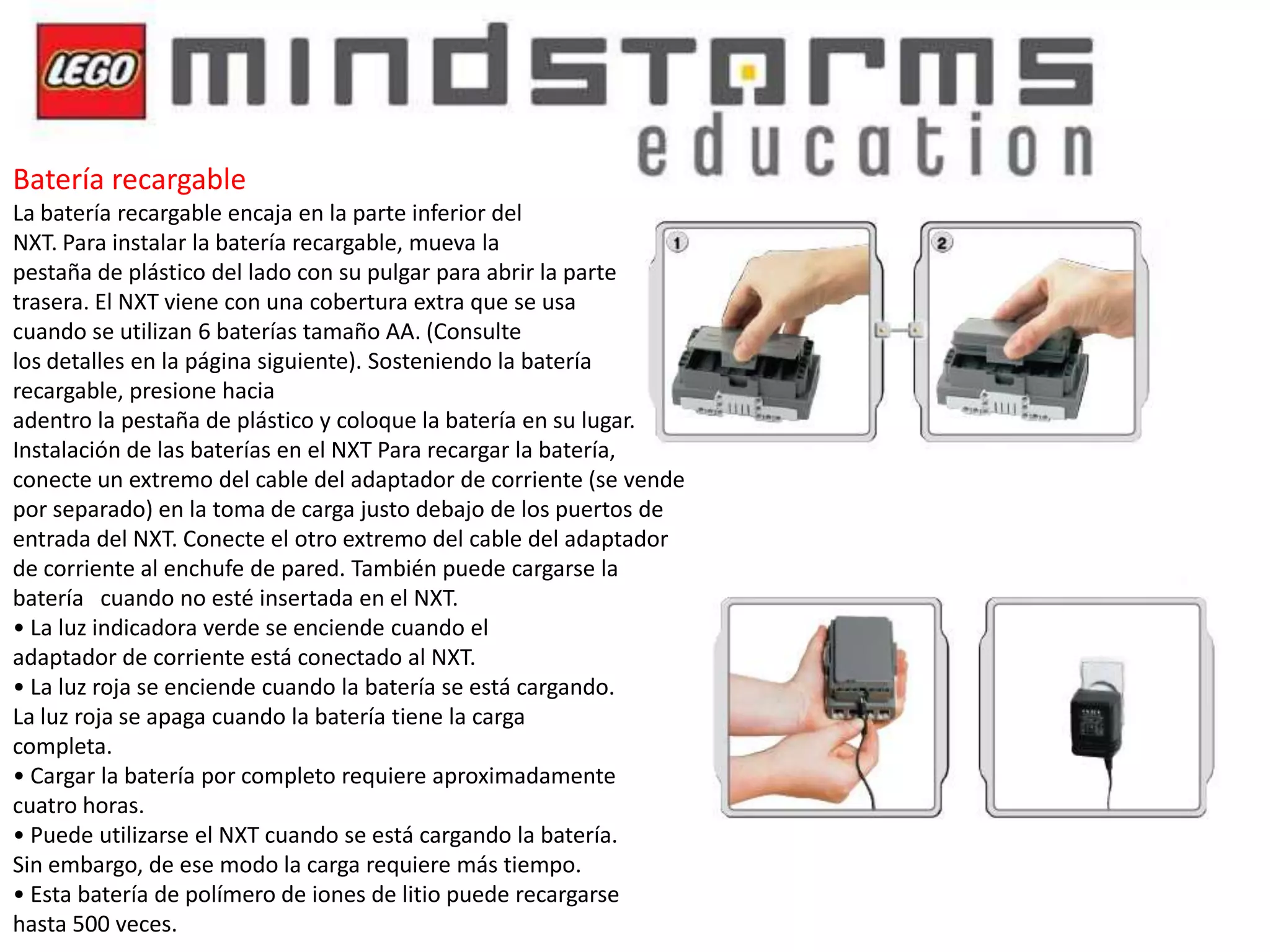 LEGO mindstorms education

Batería recargable

La batería recargable encaja en la parte inferior del NXT. Para instalar la batería recargable, mueva la pestaña de plástico del lado con su pulgar para abrir la parte trasera. El NXT viene con una cobertura extra que se usa cuando se utilizan 6 baterías tamaño AA. (Consulte los detalles en la página siguiente). Sosteniendo la batería recargable, presione hacia adentro la pestaña de plástico y coloque la batería en su lugar. Instalación de las baterías en el NXT Para recargar la batería, conecte un extremo del cable del adaptador de corriente (se vende por separado) en la toma de carga justo debajo de los puertos de entrada del NXT. Conecte el otro extremo del cable del adaptador de corriente al enchufe de pared. También puede cargarse la batería cuando no esté insertada en el NXT.

• La luz indicadora verde se enciende cuando el adaptador de corriente está conectado al NXT.

• La luz roja se enciende cuando la batería se está cargando. La luz roja se apaga cuando la batería tiene la carga completa.

• Cargar la batería por completo requiere aproximadamente cuatro horas.

• Puede utilizarse el NXT cuando se está cargando la batería. Sin embargo, de ese modo la carga requiere más tiempo.

• Esta batería de polímero de iones de litio puede recargarse hasta 500 veces.

1

2